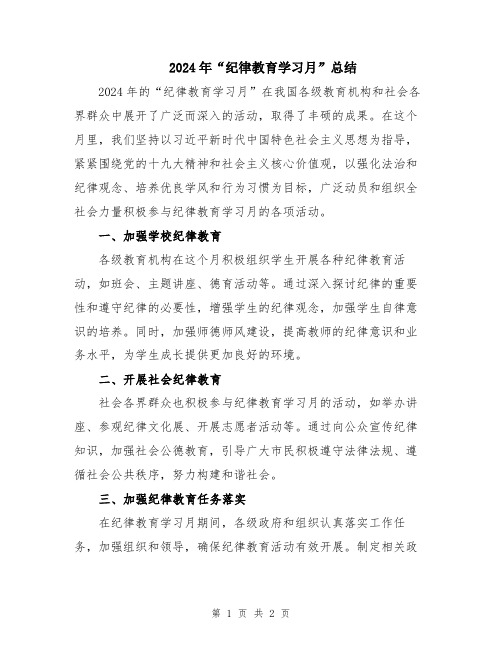 2024年“纪律教育学习月”总结

2024年的“纪律教育学习月”在我国各级教育机构和社会各界群众中展开了广泛而深入的活动，取得了丰硕的成果。在这个月里，我们坚持以习近平新时代中国特色社会主义思想为指导，紧紧围绕党的十九大精神和社会主义核心价值观，以强化法治和纪律观念、培养优良学风和行为习惯为目标，广泛动员和组织全社会力量积极参与纪律教育学习月的各项活动。

一、加强学校纪律教育

各级教育机构在这个月积极组织学生开展各种纪律教育活动，如班会、主题讲座、德育活动等。通过深入探讨纪律的重要性和遵守纪律的必要性，增强学生的纪律观念，加强学生自律意识的培养。同时，加强师德师风建设，提高教师的纪律意识和业务水平，为学生成长提供更加良好的环境。

二、开展社会纪律教育

社会各界群众也积极参与纪律教育学习月的活动，如举办讲座、参观纪律文化展、开展志愿者活动等。通过向公众宣传纪律知识，加强社会公德教育，引导广大市民积极遵守法律法规、遵循社会公共秩序，努力构建和谐社会。

三、加强纪律教育任务落实

在纪律教育学习月期间，各级政府和组织认真落实工作任务，加强组织和领导，确保纪律教育活动有效开展。制定相关政

第 1 页 共 2 页